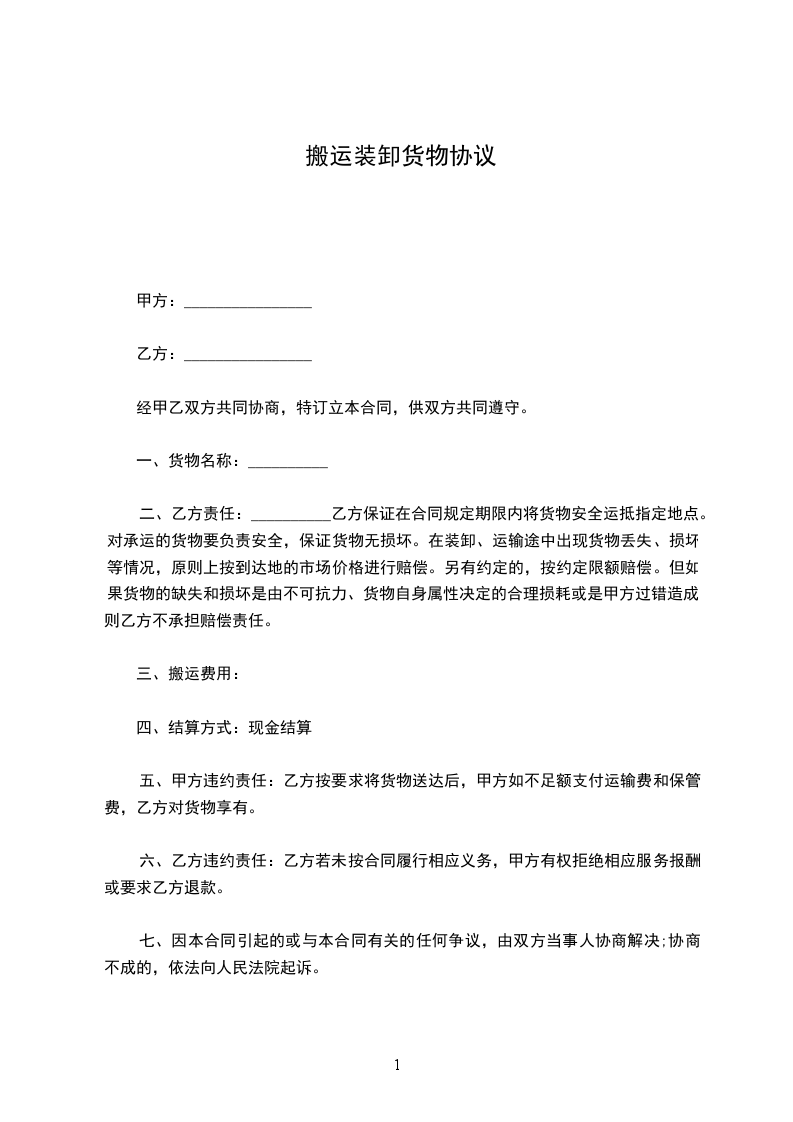 搬运装卸货物协议

甲方：________________

乙方：________________

经甲乙双方共同协商，特订立本合同，供双方共同遵守。

一、货物名称：__________

二、乙方责任：__________乙方保证在合同规定期限内将货物安全运抵指定地点。对承运的货物要负责安全，保证货物无损坏。在装卸、运输途中出现货物丢失、损坏等情况，原则上按到达地的市场价格进行赔偿。另有约定的，按约定限额赔偿。但如果货物的缺失和损坏是由不可抗力、货物自身属性决定的合理损耗或是甲方过错造成则乙方不承担赔偿责任。

三、搬运费用：

四、结算方式：现金结算

五、甲方违约责任：乙方按要求将货物送达后，甲方如不足额支付运输费和保管费，乙方对货物享有。

六、乙方违约责任：乙方若未按合同履行相应义务，甲方有权拒绝相应服务报酬或要求乙方退款。

七、因本合同引起的或与本合同有关的任何争议，由双方当事人协商解决;协商不成的，依法向人民法院起诉。

1